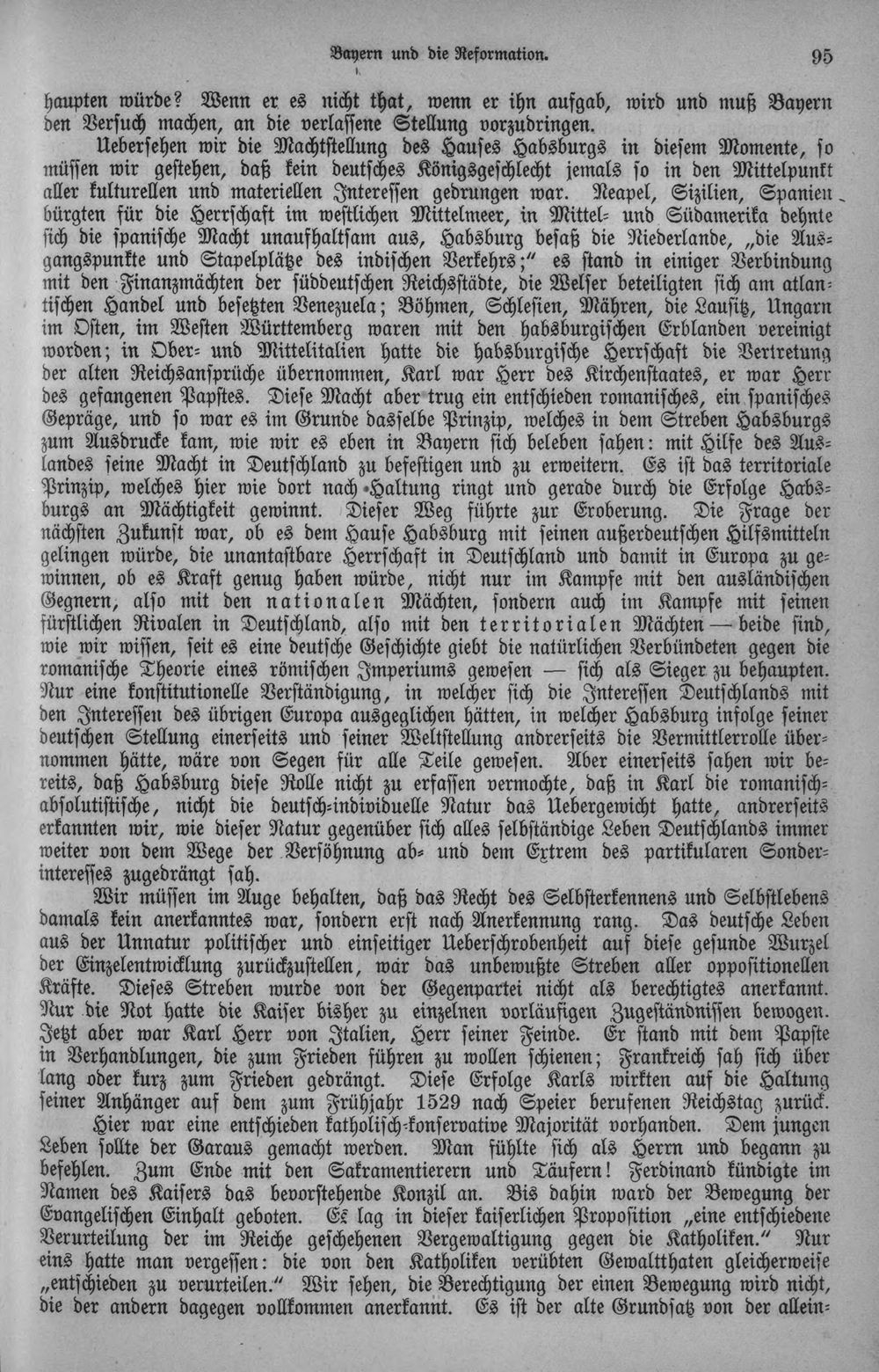 Bayern und die Reformation. 95

haupten würde? Wenn er es nicht that, wenn er ihn aufgab, wird und muß Bayern den Versuch machen, an die verlassene Stellung vorzudringen.

Uebersehen wir die Machtstellung des Hauses Habsburgs in diesem Momente, so müssen wir gestehen, daß kein deutsches Königsgeschlecht jemals so in den Mittelpunkt aller kulturellen und materiellen Interessen gedrungen war. Neapel, Sizilien, Spanien bürgten für die Herrschaft im westlichen Mittelmeer, in Mittel- und Südamerika dehnte sich die spanische Macht unaufhaltsam aus, Habsburg besaß die Niederlande, „die Ausgangspunkte und Stapelplätze des indischen Verkehrs;" es stand in einiger Verbindung mit den Finanzmächten der süddeutschen Reichsstädte, die Welser beteiligten sich am atlantischen Handel und besetzten Venezuela; Böhmen, Schlesien, Mähren, die Lausitz, Ungarn im Osten, im Westen Württemberg waren mit den habsburgischen Erblanden vereinigt worden; in Ober- und Mittelitalien hatte die habsburgische Herrschaft die Vertretung der alten Reichsansprüche übernommen, Karl war Herr des Kirchenstaates, er war Herr des gefangenen Papstes. Diese Macht aber trug ein entschieden romanisches, ein spanisches Gepräge, und so war es im Grunde dasselbe Prinzip, welches in dem Streben Habsburgs zum Ausdrucke kam, wie wir es eben in Bayern sich beleben sahen: mit Hilfe des Auslandes seine Macht in Deutschland zu befestigen und zu erweitern. Es ist das territoriale Prinzip, welches hier wie dort nach Haltung ringt und gerade durch die Erfolge Habsburgs an Mächtigkeit gewinnt. Dieser Weg führte zur Eroberung. Die Frage der nächsten Zukunft war, ob es dem Hause Habsburg mit seinen außerdeutschen Hilfsmitteln gelingen würde, die unantastbare Herrschaft in Deutschland und damit in Europa zu gewinnen, ob es Kraft genug haben würde, nicht nur im Kampfe mit den ausländischen Gegnern, also mit den nationalen Mächten, sondern auch im Kampfe mit seinen fürstlichen Rivalen in Deutschland, also mit den territorialen Mächten — beide sind, wie wir wissen, seit es eine deutsche Geschichte giebt die natürlichen Verbündeten gegen die romanische Theorie eines römischen Imperiums gewesen — sich als Sieger zu behaupten. Nur eine konstitutionelle Verständigung, in welcher sich die Interessen Deutschlands mit den Interessen des übrigen Europa ausgeglichen hätten, in welcher Habsburg infolge seiner deutschen Stellung einerseits und seiner Weltstellung andrerseits die Vermittlerrolle übernommen hätte, wäre von Segen für alle Teile gewesen. Aber einerseits sahen wir bereits, daß Habsburg diese Rolle nicht zu erfassen vermochte, daß in Karl die romanisch-absolutistische, nicht die deutsch-individuelle Natur das Uebergewicht hatte, andrerseits erkannten wir, wie dieser Natur gegenüber sich alles selbständige Leben Deutschlands immer weiter von dem Wege der Versöhnung ab- und dem Extrem des partikularen Sonderinteresses zugedrängt sah.

Wir müssen im Auge behalten, daß das Recht des Selbsterkennens und Selbstlebens damals kein anerkanntes war, sondern erst nach Anerkennung rang. Das deutsche Leben aus der Unnatur politischer und einseitiger Ueberschrobenheit auf diese gesunde Wurzel der Einzelentwicklung zurückzustellen, war das unbewußte Streben aller oppositionellen Kräfte. Dieses Streben wurde von der Gegenpartei nicht als berechtigtes anerkannt. Nur die Not hatte die Kaiser bisher zu einzelnen vorläufigen Zugeständnissen bewogen. Jetzt aber war Karl Herr von Italien, Herr seiner Feinde. Er stand mit dem Papste in Verhandlungen, die zum Frieden führen zu wollen schienen; Frankreich sah sich über lang oder kurz zum Frieden gedrängt. Diese Erfolge Karls wirkten auf die Haltung seiner Anhänger auf dem zum Frühjahr 1529 nach Speier berufenen Reichstag zurück.

Hier war eine entschieden katholisch-konservative Majorität vorhanden. Dem jungen Leben sollte der Garaus gemacht werden. Man fühlte sich als Herrn und begann zu befehlen. Zum Ende mit den Sakramentierern und Täufern! Ferdinand kündigte im Namen des Kaisers das bevorstehende Konzil an. Bis dahin ward der Bewegung der Evangelischen Einhalt geboten. Es lag in dieser kaiserlichen Proposition „eine entschiedene Verurteilung der im Reiche geschehenen Vergewaltigung gegen die Katholiken." Nur eins hatte man vergessen: die von den Katholiken verübten Gewaltthaten gleicherweise „entschieden zu verurteilen." Wir sehen, die Berechtigung der einen Bewegung wird nicht, die der andern dagegen vollkommen anerkannt. Es ist der alte Grundsatz von der allein-